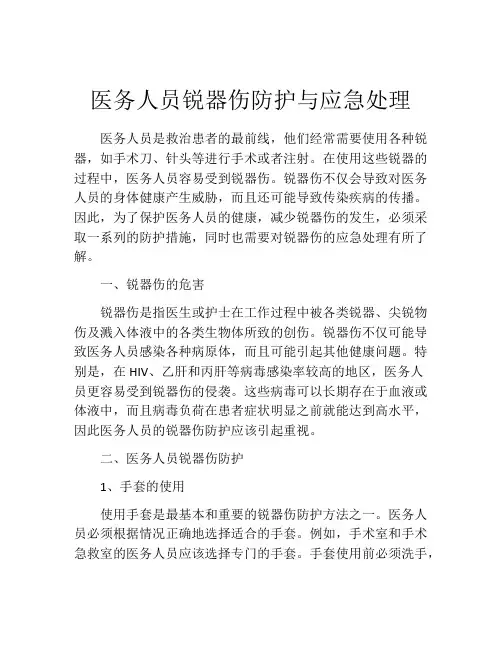 医务人员锐器伤防护与应急处理

医务人员是救治患者的最前线，他们经常需要使用各种锐器，如手术刀、针头等进行手术或者注射。在使用这些锐器的过程中，医务人员容易受到锐器伤。锐器伤不仅会导致对医务人员的身体健康产生威胁，而且还可能导致传染疾病的传播。因此，为了保护医务人员的健康，减少锐器伤的发生，必须采取一系列的防护措施，同时也需要对锐器伤的应急处理有所了解。

一、锐器伤的危害

锐器伤是指医生或护士在工作过程中被各类锐器、尖锐物伤及溅入体液中的各类生物体所致的创伤。锐器伤不仅可能导致医务人员感染各种病原体，而且可能引起其他健康问题。特别是，在 HIV、乙肝和丙肝等病毒感染率较高的地区，医务人员更容易受到锐器伤的侵袭。这些病毒可以长期存在于血液或体液中，而且病毒负荷在患者症状明显之前就能达到高水平，因此医务人员的锐器伤防护应该引起重视。

二、医务人员锐器伤防护

1、手套的使用

使用手套是最基本和重要的锐器伤防护方法之一。医务人员必须根据情况正确地选择适合的手套。例如，手术室和手术急救室的医务人员应该选择专门的手套。手套使用前必须洗手，